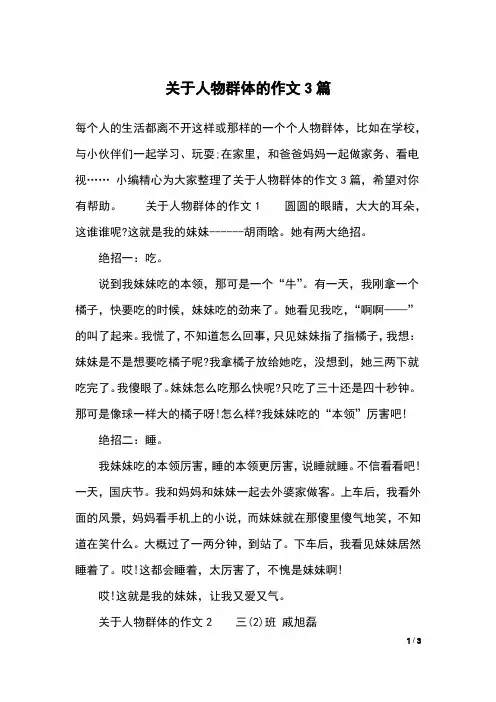 关于人物群体的作文 3 篇

每个人的生活都离不开这样或那样的一个个人物群体，比如在学校，与小伙伴们一起学习、玩耍;在家里，和爸爸妈妈一起做家务、看电视…… 小编精心为大家整理了关于人物群体的作文 3 篇，希望对你有帮助。　　关于人物群体的作文 1　　圆圆的眼睛，大大的耳朵，这谁谁呢?这就是我的妹妹------胡雨晗。她有两大绝招。

绝招一：吃。

说到我妹妹吃的本领，那可是一个“牛”。有一天，我刚拿一个橘子，快要吃的时候，妹妹吃的劲来了。她看见我吃，“啊啊——”的叫了起来。我慌了，不知道怎么回事，只见妹妹指了指橘子，我想：妹妹是不是想要吃橘子呢?我拿橘子放给她吃，没想到，她三两下就吃完了。我傻眼了。妹妹怎么吃那么快呢?只吃了三十还是四十秒钟。那可是像球一样大的橘子呀!怎么样?我妹妹吃的“本领”厉害吧!

绝招二：睡。

我妹妹吃的本领厉害，睡的本领更厉害，说睡就睡。不信看看吧!一天，国庆节。我和妈妈和妹妹一起去外婆家做客。上车后，我看外面的风景，妈妈看手机上的小说，而妹妹就在那傻里傻气地笑，不知道在笑什么。大概过了一两分钟，到站了。下车后，我看见妹妹居然睡着了。哎!这都会睡着，太厉害了，不愧是妹妹啊!

哎!这就是我的妹妹，让我又爱又气。

关于人物群体的作文 2　　三(2)班 戚旭磊

1 / 3